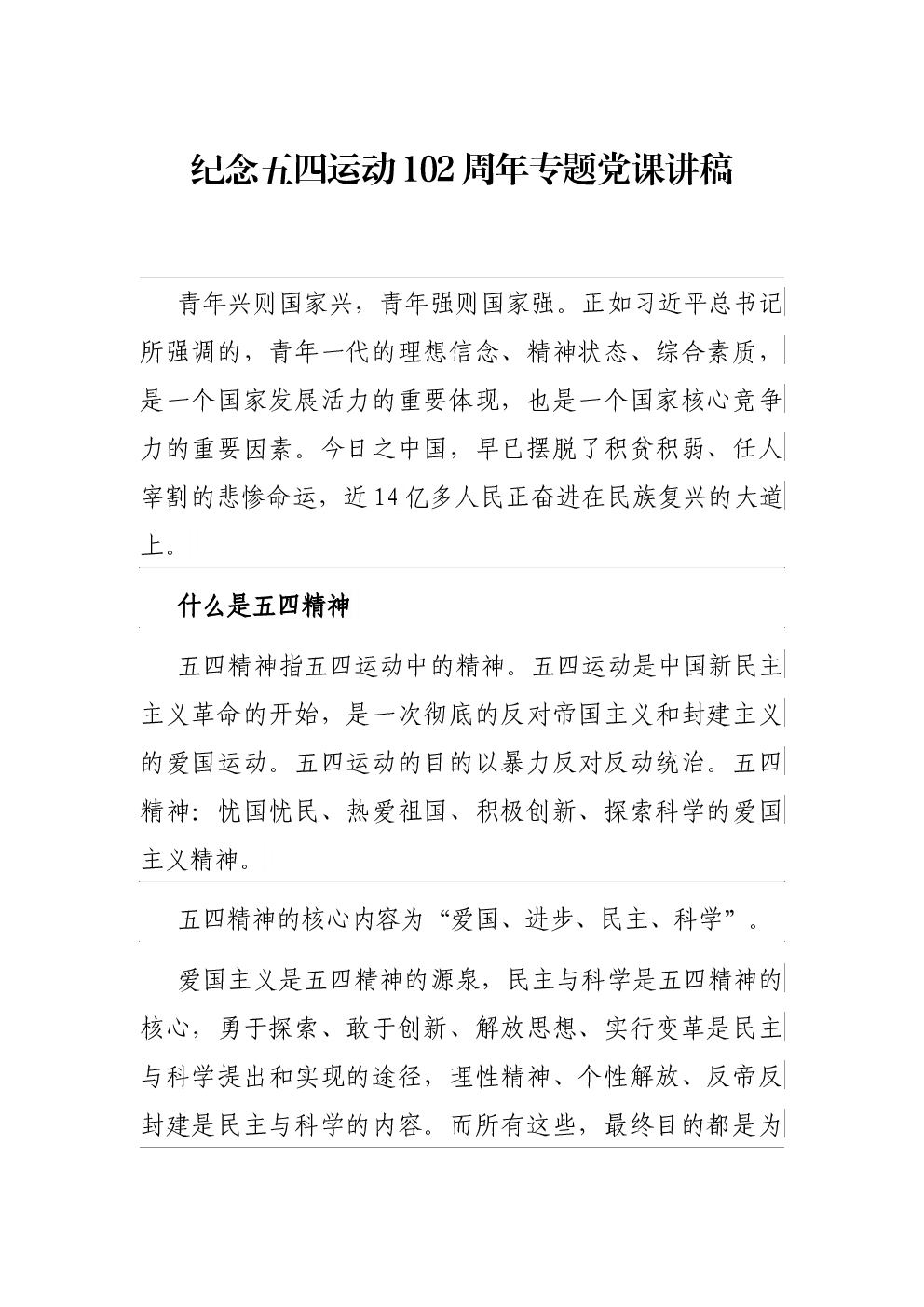 纪念五四运动102周年专题党课讲稿

青年兴则国家兴，青年强则国家强。正如习近平总书记所强调的，青年一代的理想信念、精神状态、综合素质，是一个国家发展活力的重要体现，也是一个国家核心竞争力的重要因素。今日之中国，早已摆脱了积贫积弱、任人宰割的悲惨命运，近14亿多人民正奋进在民族复兴的大道上。

什么是五四精神

五四精神指五四运动中的精神。五四运动是中国新民主主义革命的开始，是一次彻底的反对帝国主义和封建主义的爱国运动。五四运动的目的以暴力反对反动统治。五四精神：忧国忧民、热爱祖国、积极创新、探索科学的爱国主义精神。

五四精神的核心内容为“爱国、进步、民主、科学”。

爱国主义是五四精神的源泉，民主与科学是五四精神的核心，勇于探索、敢于创新、解放思想、实行变革是民主与科学提出和实现的途径，理性精神、个性解放、反帝反封建是民主与科学的内容。而所有这些，最终目的都是为